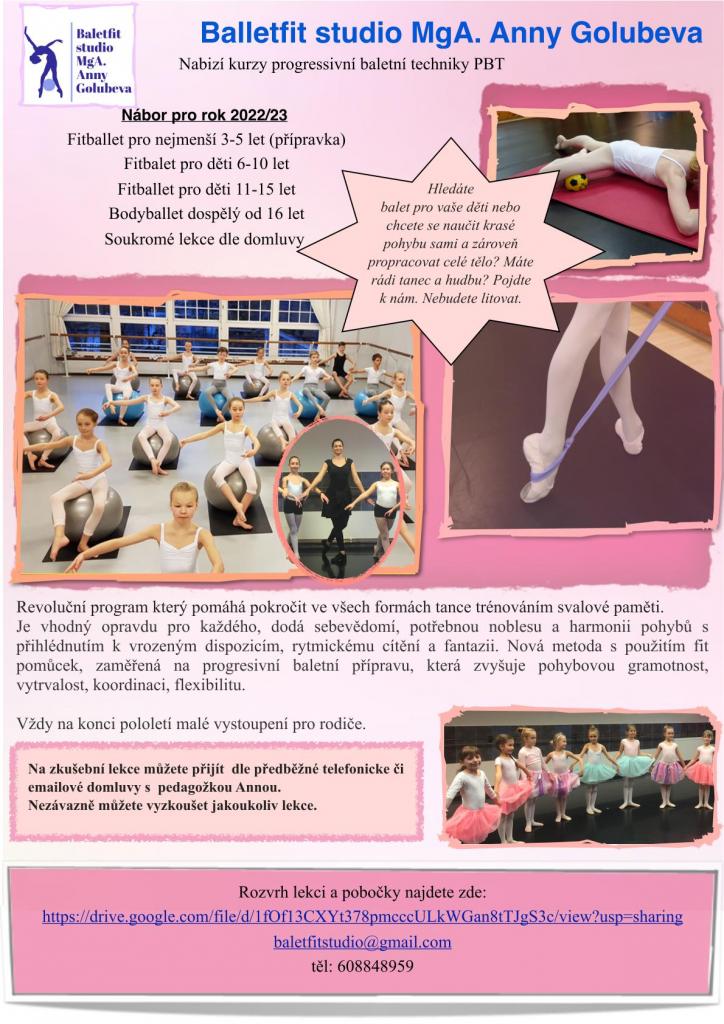 Baletfit studio MgA. Anny Golubeva

Balletfit studio MgA. Anny Golubeva

Nabizí kurzy progressivní baletní techniky PBT

Nábor pro rok 2022/23

Fitballet pro nejmenší 3-5 let (přípravka)
Fitbalet pro děti 6-10 let
Fitballet pro děti 11-15 let
Bodyballet dospělý od 16 let
Soukromé lekce dle domluvy

Hledáte balet pro vaše děti nebo chcete se naučit krasé pohybu sami a zároveň propracovat celé tělo? Máte rádi tanec a hudbu? Pojdte k nám. Nebudete litovat.

Revoluční program který pomáhá pokročit ve všech formách tance trénováním svalové paměti. Je vhodný opravdu pro každého, dodá sebevědomí, potřebnou noblesu a harmonii pohybů s přihlédnutím k vrozeným dispozicím, rytmickému cítění a fantazii. Nová metoda s použitím fit pomůcek, zaměřená na progresivní baletní přípravu, která zvyšuje pohybovou gramotnost, vytrvalost, koordinaci, flexibilitu.

Vždy na konci pololetí malé vystoupení pro rodiče.

Na zkušební lekce můžete přijít dle předběžné telefonicke či emailové domluvy s pedagožkou Annou.
Nezávazně můžete vyzkoušet jakoukoliv lekce.

Rozvrh lekci a pobočky najdete zde:
https://drive.google.com/file/d/1fOf13CXYt378pmcccULkWGan8tTJgS3c/view?usp=sharing
baletfitstudio@gmail.com
těl: 608848959